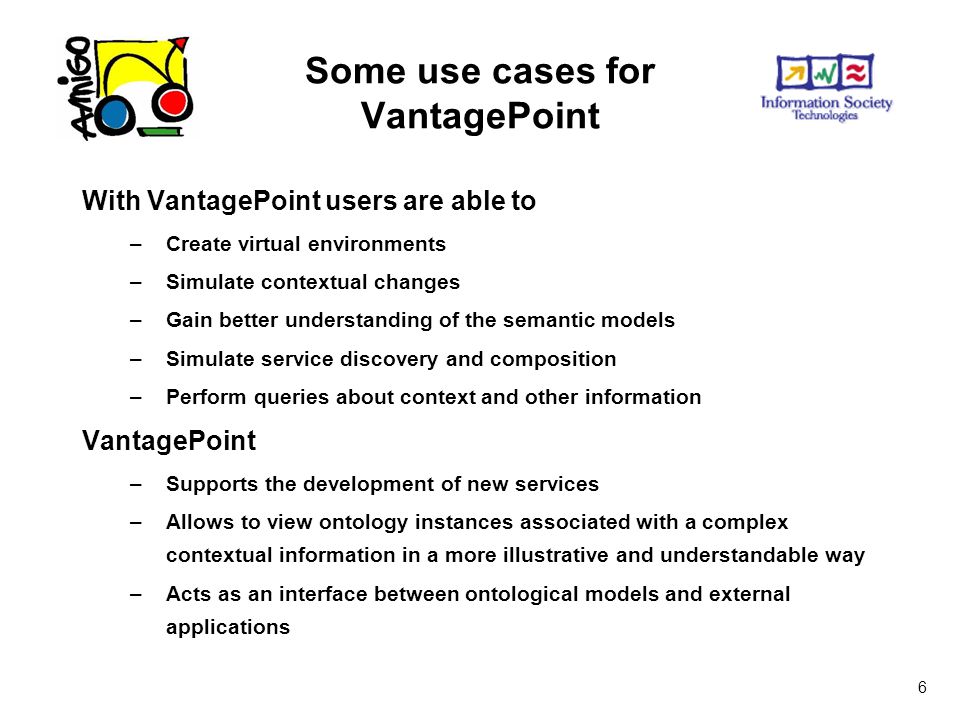 Amigo

Some use cases for VantagePoint

Information Society Technologies

With VantagePoint users are able to

– Create virtual environments

– Simulate contextual changes

– Gain better understanding of the semantic models

– Simulate service discovery and composition

– Perform queries about context and other information

VantagePoint

– Supports the development of new services

– Allows to view ontology instances associated with a complex contextual information in a more illustrative and understandable way

– Acts as an interface between ontological models and external applications

6